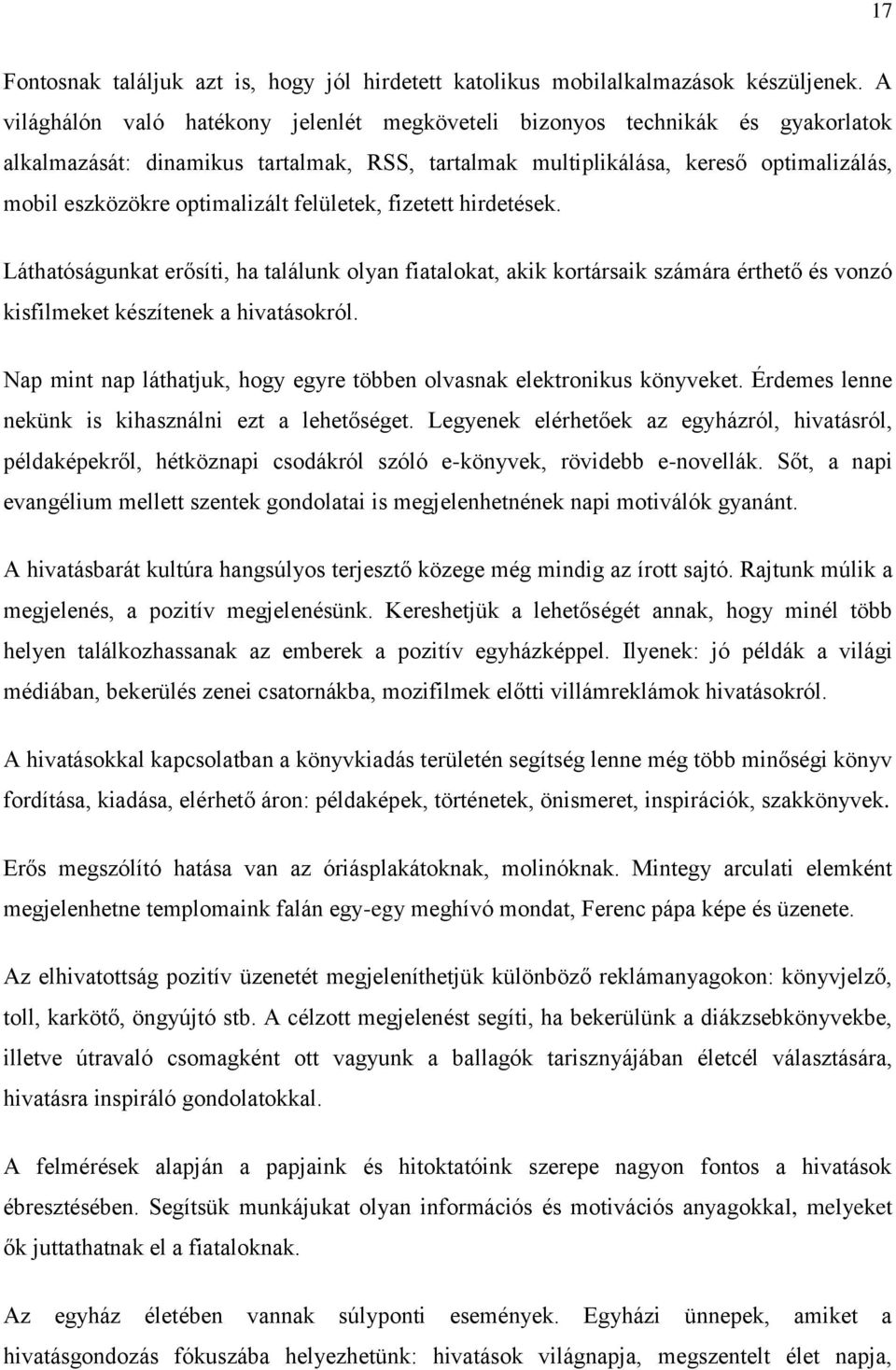 17

Fontosnak találjuk azt is, hogy jól hirdetett katolikus mobilalkalmazások készüljenek. A világhálón való hatékony jelenlét megköveteli bizonyos technikák és gyakorlatok alkalmazását: dinamikus tartalmak, RSS, tartalmak multiplikálása, kereső optimalizálás, mobil eszközökre optimalizált felületek, fizetett hirdetések.

Láthatóságunkat erősíti, ha találunk olyan fiatalokat, akik kortársaik számára érthető és vonzó kisfilmeket készítenek a hivatásokról.

Nap mint nap láthatjuk, hogy egyre többen olvasnak elektronikus könyveket. Érdemes lenne nekünk is kihasználni ezt a lehetőséget. Legyenek elérhetőek az egyházról, hivatásról, példaképekről, hétköznapi csodákról szóló e-könyvek, rövidebb e-novellák. Sőt, a napi evangélium mellett szentek gondolatai is megjelenhetnének napi motiválók gyanánt.

A hivatásbarát kultúra hangsúlyos terjesztő közege még mindig az írott sajtó. Rajtunk múlik a megjelenés, a pozitív megjelenésünk. Kereshetjük a lehetőségét annak, hogy minél több helyen találkozhassanak az emberek a pozitív egyházképpel. Ilyenek: jó példák a világi médiában, bekerülés zenei csatornákba, mozifilmek előtti villámreklámok hivatásokról.

A hivatásokkal kapcsolatban a könyvkiadás területén segítség lenne még több minőségi könyv fordítása, kiadása, elérhető áron: példaképek, történetek, önismeret, inspirációk, szakkönyvek.

Erős megszólító hatása van az óriásplakátoknak, molinóknak. Mintegy arculati elemként megjelenhetne templomaink falán egy-egy meghívó mondat, Ferenc pápa képe és üzenete.

Az elhivatottság pozitív üzenetét megjeleníthetjük különböző reklámanyagokon: könyvjelző, toll, karkötő, öngyújtó stb. A célzott megjelenést segíti, ha bekerülünk a diákzsebkönyvekbe, illetve útravaló csomagként ott vagyunk a ballagók tarisznyájában életcél választására, hivatásra inspiráló gondolatokkal.

A felmérések alapján a papjaink és hitoktatóink szerepe nagyon fontos a hivatások ébresztésében. Segítsük munkájukat olyan információs és motivációs anyagokkal, melyeket ők juttathatnak el a fiataloknak.

Az egyház életében vannak súlyponti események. Egyházi ünnepek, amiket a hivatásgondozás fókuszába helyezhetünk: hivatások világnapja, megszentelt élet napja,